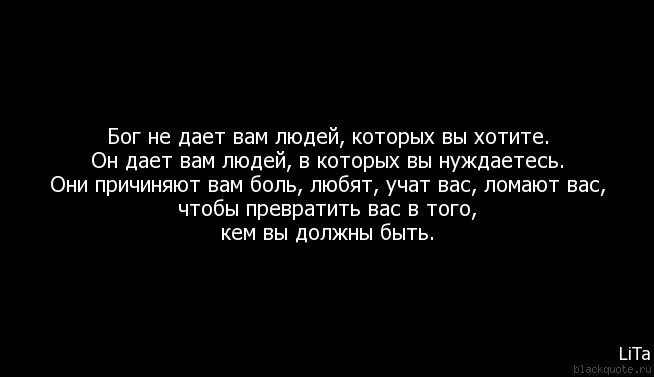 Бог не дает вам людей, которых вы хотите.
Он дает вам людей, в которых вы нуждаетесь.
Они причиняют вам боль, любят, учат вас, ломают вас,
чтобы превратить вас в того,
кем вы должны быть.

LiTa
blackquote.ru